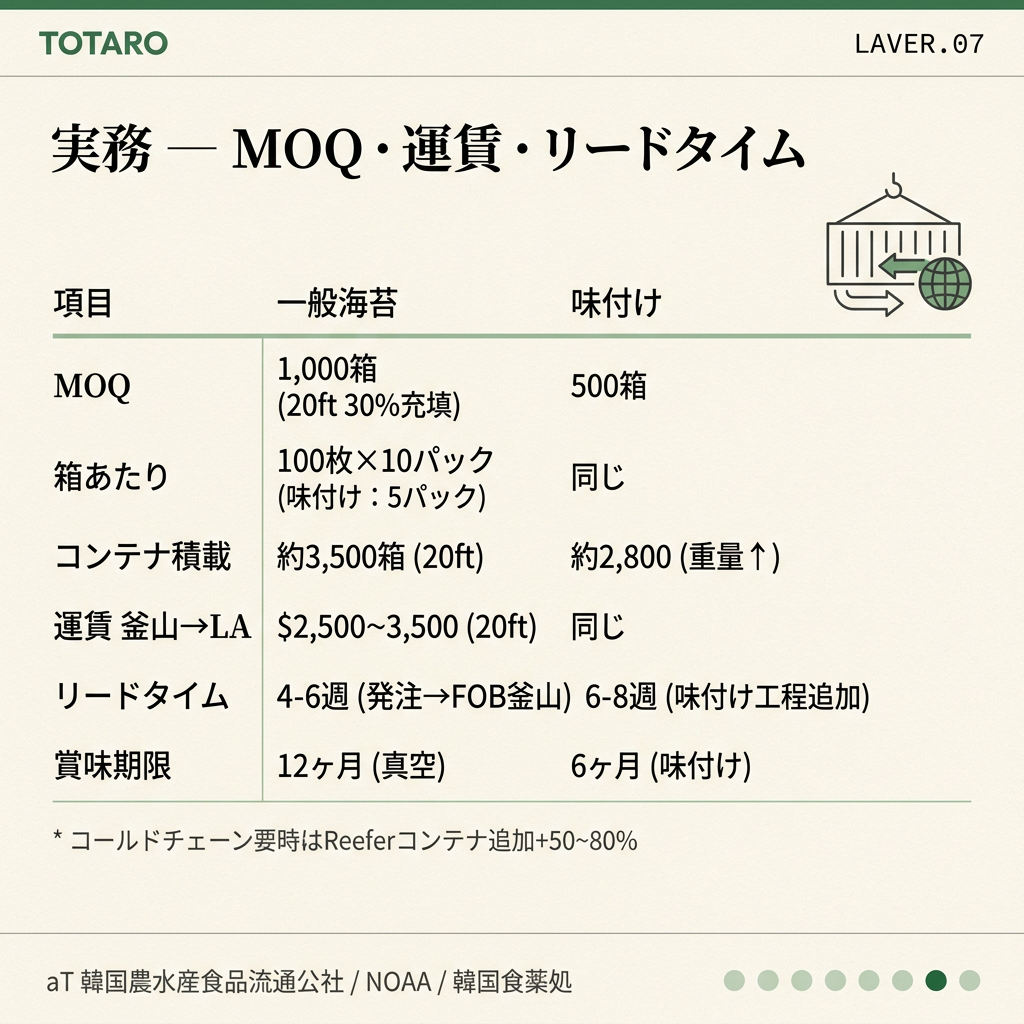 TOTARO

LAVER.07

実務 — MOQ・運賃・リードタイム

| 項目 | 一般海苔 | 味付け |
|---|---|---|
| MOQ | 1,000箱 (20ft 30%充填) | 500箱 |
| 箱あたり | 100枚×10パック (味付け：5パック) | 同じ |
| コンテナ積載 | 約3,500箱 (20ft) | 約2,800 (重量↑) |
| 運賃 釜山→LA | \$2,500~3,500 (20ft) | 同じ |
| リードタイム | 4-6週 (発注→FOB釜山) | 6-8週 (味付け工程追加) |
| 賞味期限 | 12ヶ月 (真空) | 6ヶ月 (味付け) |

* コールドチェーン要時はReeferコンテナ追加+50~80%

aT 韓国農水産食品流通公社 / NOAA / 韓国食薬処